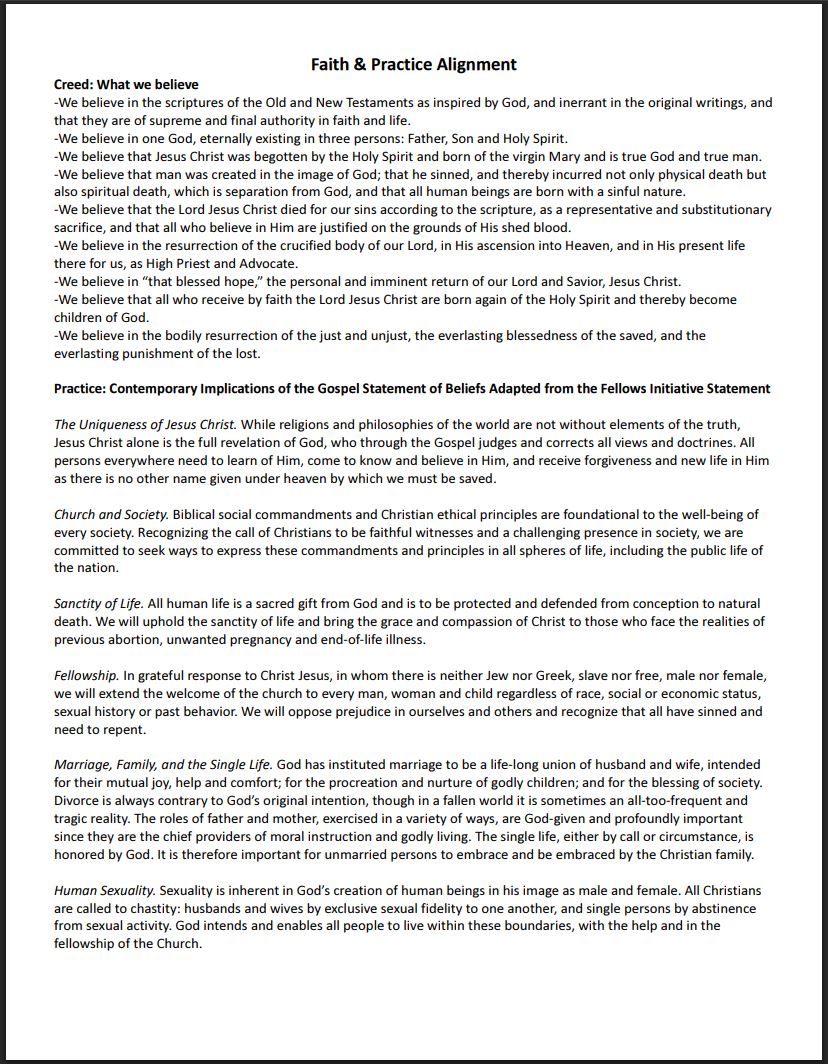 Faith & Practice Alignment

Creed: What we believe

-We believe in the scriptures of the Old and New Testaments as inspired by God, and inerrant in the original writings, and that they are of supreme and final authority in faith and life.
-We believe in one God, eternally existing in three persons: Father, Son and Holy Spirit.
-We believe that Jesus Christ was begotten by the Holy Spirit and born of the virgin Mary and is true God and true man.
-We believe that man was created in the image of God; that he sinned, and thereby incurred not only physical death but also spiritual death, which is separation from God, and that all human beings are born with a sinful nature.
-We believe that the Lord Jesus Christ died for our sins according to the scripture, as a representative and substitutionary sacrifice, and that all who believe in Him are justified on the grounds of His shed blood.
-We believe in the resurrection of the crucified body of our Lord, in His ascension into Heaven, and in His present life there for us, as High Priest and Advocate.
-We believe in "that blessed hope," the personal and imminent return of our Lord and Savior, Jesus Christ.
-We believe that all who receive by faith the Lord Jesus Christ are born again of the Holy Spirit and thereby become children of God.
-We believe in the bodily resurrection of the just and unjust, the everlasting blessedness of the saved, and the everlasting punishment of the lost.

Practice: Contemporary Implications of the Gospel Statement of Beliefs Adapted from the Fellows Initiative Statement

The Uniqueness of Jesus Christ. While religions and philosophies of the world are not without elements of the truth, Jesus Christ alone is the full revelation of God, who through the Gospel judges and corrects all views and doctrines. All persons everywhere need to learn of Him, come to know and believe in Him, and receive forgiveness and new life in Him as there is no other name given under heaven by which we must be saved.

Church and Society. Biblical social commandments and Christian ethical principles are foundational to the well-being of every society. Recognizing the call of Christians to be faithful witnesses and a challenging presence in society, we are committed to seek ways to express these commandments and principles in all spheres of life, including the public life of the nation.

Sanctity of Life. All human life is a sacred gift from God and is to be protected and defended from conception to natural death. We will uphold the sanctity of life and bring the grace and compassion of Christ to those who face the realities of previous abortion, unwanted pregnancy and end-of-life illness.

Fellowship. In grateful response to Christ Jesus, in whom there is neither Jew nor Greek, slave nor free, male nor female, we will extend the welcome of the church to every man, woman and child regardless of race, social or economic status, sexual history or past behavior. We will oppose prejudice in ourselves and others and recognize that all have sinned and need to repent.

Marriage, Family, and the Single Life. God has instituted marriage to be a life-long union of husband and wife, intended for their mutual joy, help and comfort; for the procreation and nurture of godly children; and for the blessing of society. Divorce is always contrary to God's original intention, though in a fallen world it is sometimes an all-too-frequent and tragic reality. The roles of father and mother, exercised in a variety of ways, are God-given and profoundly important since they are the chief providers of moral instruction and godly living. The single life, either by call or circumstance, is honored by God. It is therefore important for unmarried persons to embrace and be embraced by the Christian family.

Human Sexuality. Sexuality is inherent in God's creation of human beings in his image as male and female. All Christians are called to chastity: husbands and wives by exclusive sexual fidelity to one another, and single persons by abstinence from sexual activity. God intends and enables all people to live within these boundaries, with the help and in the fellowship of the Church.